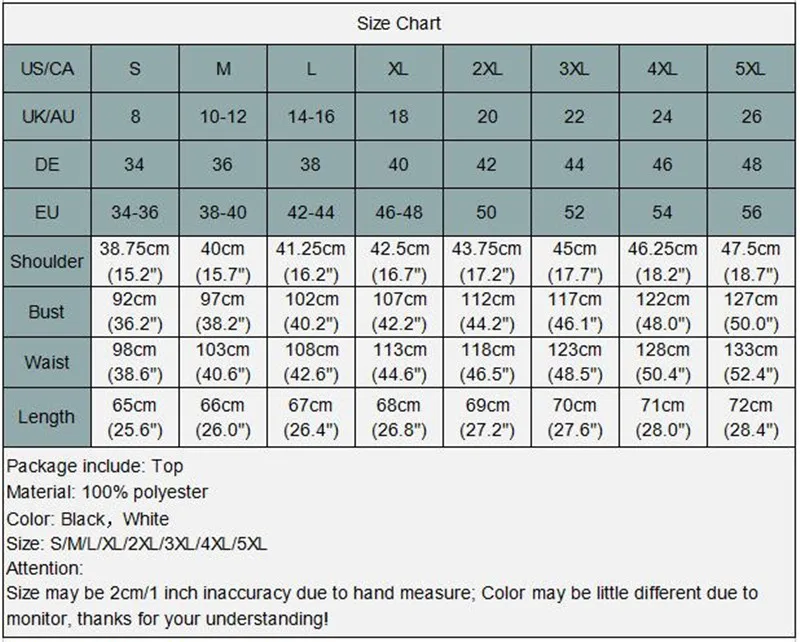 Size Chart

| US/CA | S | M | L | XL | 2XL | 3XL | 4XL | 5XL |
|---|---|---|---|---|---|---|---|---|
| UK/AU | 8 | 10-12 | 14-16 | 18 | 20 | 22 | 24 | 26 |
| DE | 34 | 36 | 38 | 40 | 42 | 44 | 46 | 48 |
| EU | 34-36 | 38-40 | 42-44 | 46-48 | 50 | 52 | 54 | 56 |
| Shoulder | 38.75cm (15.2") | 40cm (15.7") | 41.25cm (16.2") | 42.5cm (16.7") | 43.75cm (17.2") | 45cm (17.7") | 46.25cm (18.2") | 47.5cm (18.7") |
| Bust | 92cm (36.2") | 97cm (38.2") | 102cm (40.2") | 107cm (42.2") | 112cm (44.2") | 117cm (46.1") | 122cm (48.0") | 127cm (50.0") |
| Waist | 98cm (38.6") | 103cm (40.6") | 108cm (42.6") | 113cm (44.6") | 118cm (46.5") | 123cm (48.5") | 128cm (50.4") | 133cm (52.4") |
| Length | 65cm (25.6") | 66cm (26.0") | 67cm (26.4") | 68cm (26.8") | 69cm (27.2") | 70cm (27.6") | 71cm (28.0") | 72cm (28.4") |

Package include: Top
Material: 100% polyester
Color: Black，White
Size: S/M/L/XL/2XL/3XL/4XL/5XL
Attention:
Size may be 2cm/1 inch inaccuracy due to hand measure; Color may be little different due to monitor, thanks for your understanding!